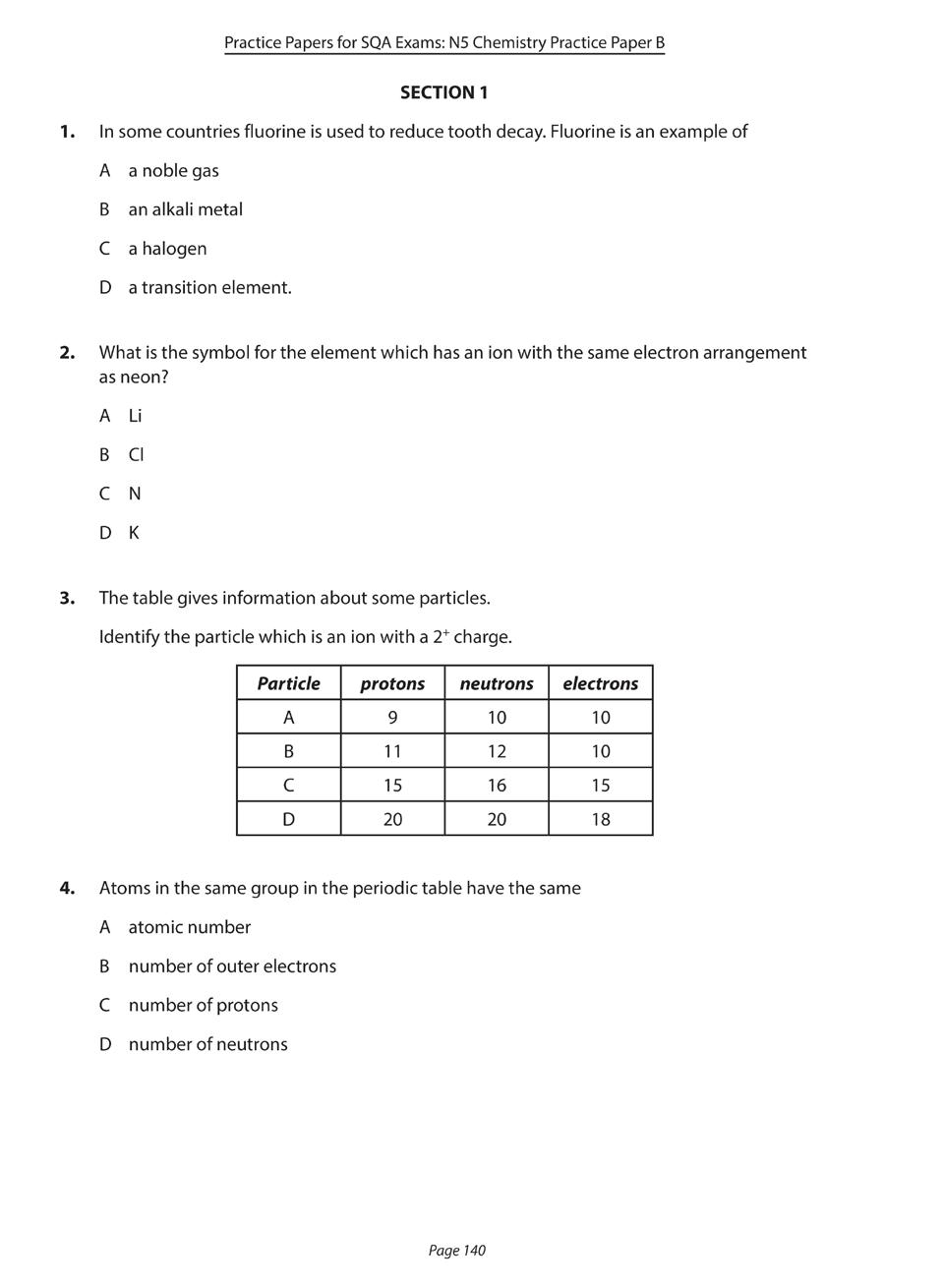 Practice Papers for SQA Exams: N5 Chemistry Practice Paper B

SECTION 1

1. In some countries fluorine is used to reduce tooth decay. Fluorine is an example of

A a noble gas

B an alkali metal

C a halogen

D a transition element.

2. What is the symbol for the element which has an ion with the same electron arrangement as neon?

A Li

B Cl

C N

D K

3. The table gives information about some particles.

Identify the particle which is an ion with a $2^+$ charge.

| Particle | protons | neutrons | electrons |
|---|---|---|---|
| A | 9 | 10 | 10 |
| B | 11 | 12 | 10 |
| C | 15 | 16 | 15 |
| D | 20 | 20 | 18 |

4. Atoms in the same group in the periodic table have the same

A atomic number

B number of outer electrons

C number of protons

D number of neutrons

Page 140